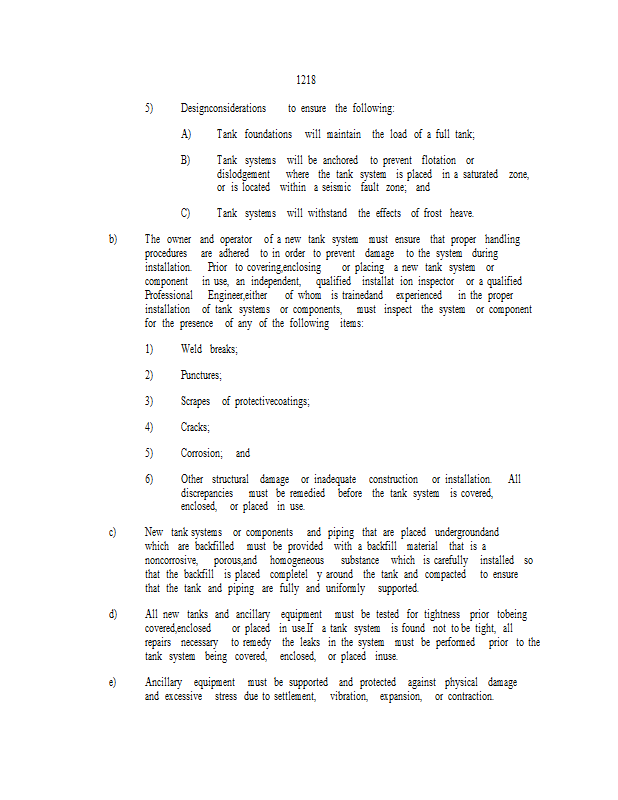 1218

5) Designconsiderations to ensure the following:

A) Tank foundations will maintain the load of a full tank;

B) Tank systems will be anchored to prevent flotation or dislodgement where the tank system is placed in a saturated zone, or is located within a seismic fault zone; and

C) Tank systems will withstand the effects of frost heave.

b) The owner and operator of a new tank system must ensure that proper handling procedures are adhered to in order to prevent damage to the system during installation. Prior to covering,enclosing or placing a new tank system or component in use, an independent, qualified installat ion inspector or a qualified Professional Engineer,either of whom is trainedand experienced in the proper installation of tank systems or components, must inspect the system or component for the presence of any of the following items:

1) Weld breaks;

2) Punctures;

3) Scrapes of protectivecoatings;

4) Cracks;

5) Corrosion; and

6) Other structural damage or inadequate construction or installation. All discrepancies must be remedied before the tank system is covered, enclosed, or placed in use.

c) New tank systems or components and piping that are placed undergroundand which are backfilled must be provided with a backfill material that is a noncorrosive, porous,and homogeneous substance which is carefully installed so that the backfill is placed completel y around the tank and compacted to ensure that the tank and piping are fully and uniformly supported.

d) All new tanks and ancillary equipment must be tested for tightness prior tobeing covered,enclosed or placed in use.If a tank system is found not to be tight, all repairs necessary to remedy the leaks in the system must be performed prior to the tank system being covered, enclosed, or placed inuse.

e) Ancillary equipment must be supported and protected against physical damage and excessive stress due to settlement, vibration, expansion, or contraction.